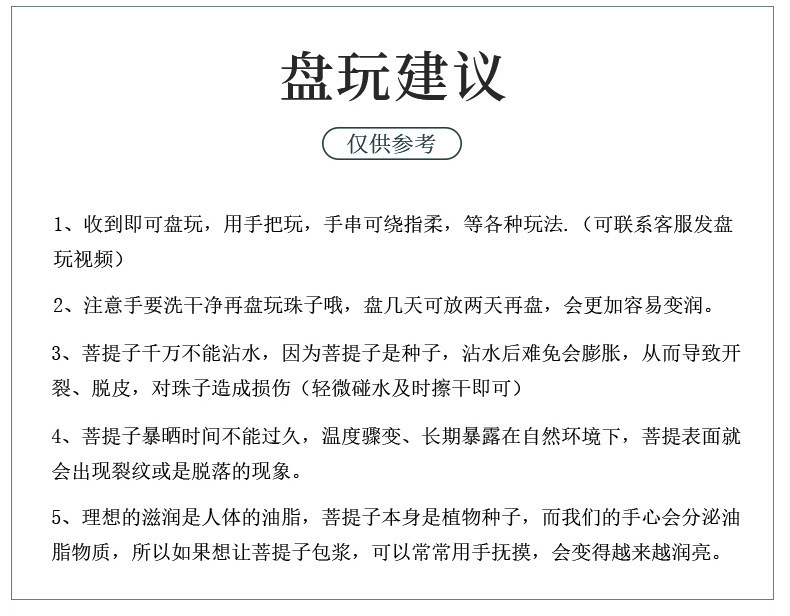 盘玩建议

仅供参考

1、收到即可盘玩，用手把玩，手串可绕指柔，等各种玩法.（可联系客服发盘玩视频）

2、注意手要洗干净再盘玩珠子哦，盘几天可放两天再盘，会更加容易变润。

3、菩提子千万不能沾水，因为菩提子是种子，沾水后难免会膨胀，从而导致开裂、脱皮，对珠子造成损伤（轻微碰水及时擦干即可）

4、菩提子暴晒时间不能过久，温度骤变、长期暴露在自然环境下，菩提表面就会出现裂纹或是脱落的现象。

5、理想的滋润是人体的油脂，菩提子本身是植物种子，而我们的手心会分泌油脂物质，所以如果想让菩提子包浆，可以常常用手抚摸，会变得越来越润亮。